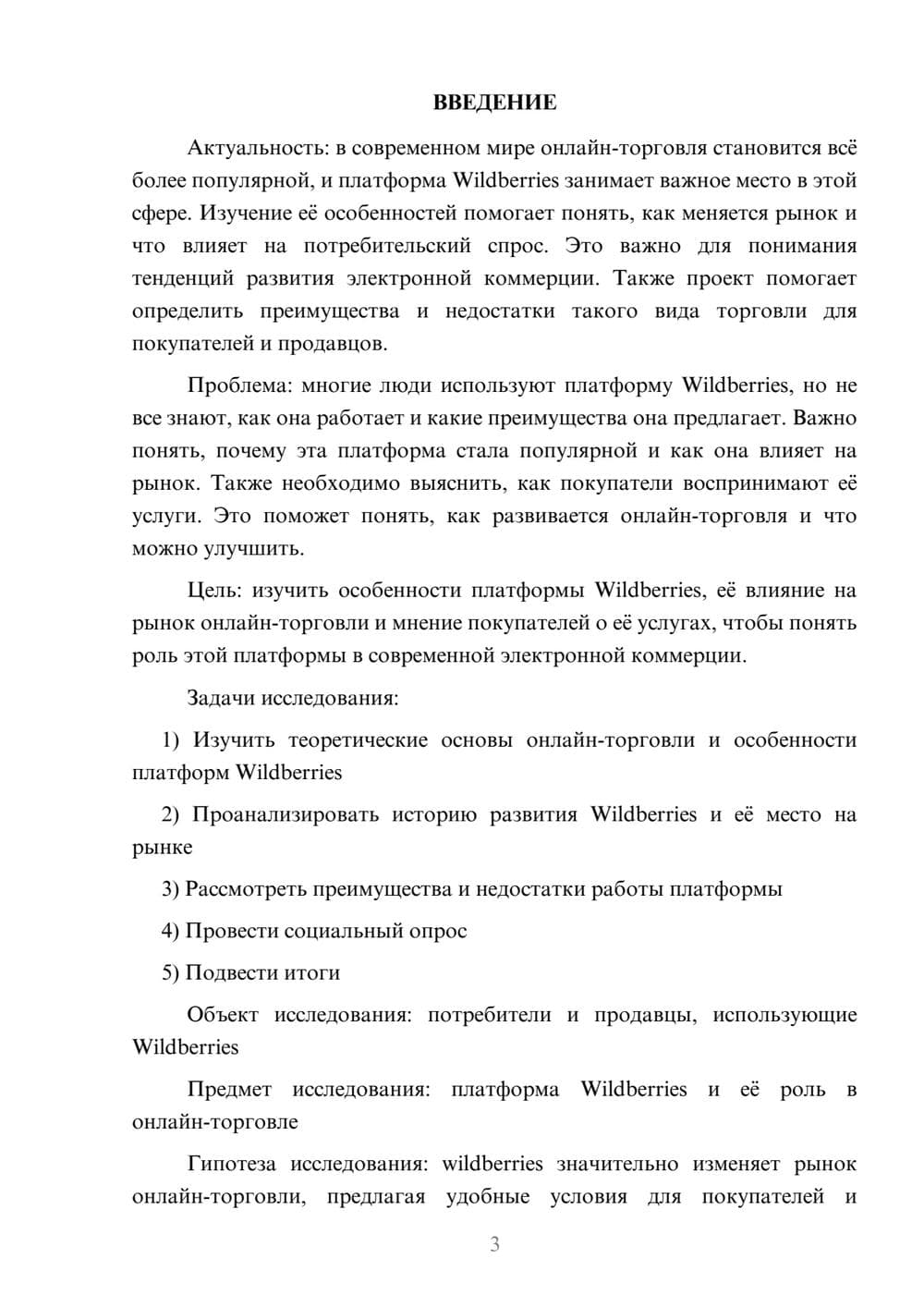 ВВЕДЕНИЕ

Актуальность: в современном мире онлайн-торговля становится всё более популярной, и платформа Wildberries занимает важное место в этой сфере. Изучение её особенностей помогает понять, как меняется рынок и что влияет на потребительский спрос. Это важно для понимания тенденций развития электронной коммерции. Также проект помогает определить преимущества и недостатки такого вида торговли для покупателей и продавцов.

Проблема: многие люди используют платформу Wildberries, но не все знают, как она работает и какие преимущества она предлагает. Важно понять, почему эта платформа стала популярной и как она влияет на рынок. Также необходимо выяснить, как покупатели воспринимают её услуги. Это поможет понять, как развивается онлайн-торговля и что можно улучшить.

Цель: изучить особенности платформы Wildberries, её влияние на рынок онлайн-торговли и мнение покупателей о её услугах, чтобы понять роль этой платформы в современной электронной коммерции.

Задачи исследования:

1) Изучить теоретические основы онлайн-торговли и особенности платформ Wildberries

2) Проанализировать историю развития Wildberries и её место на рынке

3) Рассмотреть преимущества и недостатки работы платформы

4) Провести социальный опрос

5) Подвести итоги

Объект исследования: потребители и продавцы, использующие Wildberries

Предмет исследования: платформа Wildberries и её роль в онлайн-торговле

Гипотеза исследования: wildberries значительно изменяет рынок онлайн-торговли, предлагая удобные условия для покупателей и

3